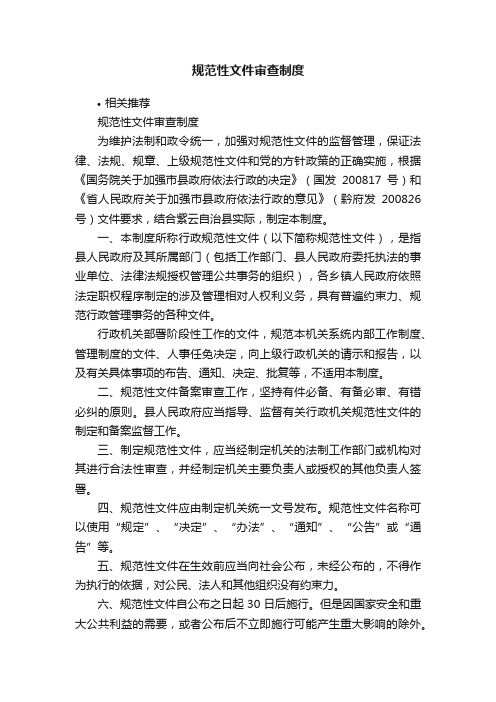 规范性文件审查制度

• 相关推荐

规范性文件审查制度

为维护法制和政令统一，加强对规范性文件的监督管理，保证法律、法规、规章、上级规范性文件和党的方针政策的正确实施，根据《国务院关于加强市县政府依法行政的决定》（国发 200817 号）和《省人民政府关于加强市县政府依法行政的意见》（黔府发 200826 号）文件要求，结合紫云自治县实际，制定本制度。

一、本制度所称行政规范性文件（以下简称规范性文件），是指县人民政府及其所属部门（包括工作部门、县人民政府委托执法的事业单位、法律法规授权管理公共事务的组织），各乡镇人民政府依照法定职权程序制定的涉及管理相对人权利义务，具有普遍约束力、规范行政管理事务的各种文件。

行政机关部署阶段性工作的文件，规范本机关系统内部工作制度、管理制度的文件、人事任免决定，向上级行政机关的请示和报告，以及有关具体事项的布告、通知、决定、批复等，不适用本制度。

二、规范性文件备案审查工作，坚持有件必备、有备必审、有错必纠的原则。县人民政府应当指导、监督有关行政机关规范性文件的制定和备案监督工作。

三、制定规范性文件，应当经制定机关的法制工作部门或机构对其进行合法性审查，并经制定机关主要负责人或授权的其他负责人签署。

四、规范性文件应由制定机关统一文号发布。规范性文件名称可以使用“规定”、“决定”、“办法”、“通知”、“公告”或“通告”等。

五、规范性文件在生效前应当向社会公布，未经公布的，不得作为执行的依据，对公民、法人和其他组织没有约束力。

六、规范性文件自公布之日起 30 日后施行。但是因国家安全和重大公共利益的需要，或者公布后不立即施行可能产生重大影响的除外。